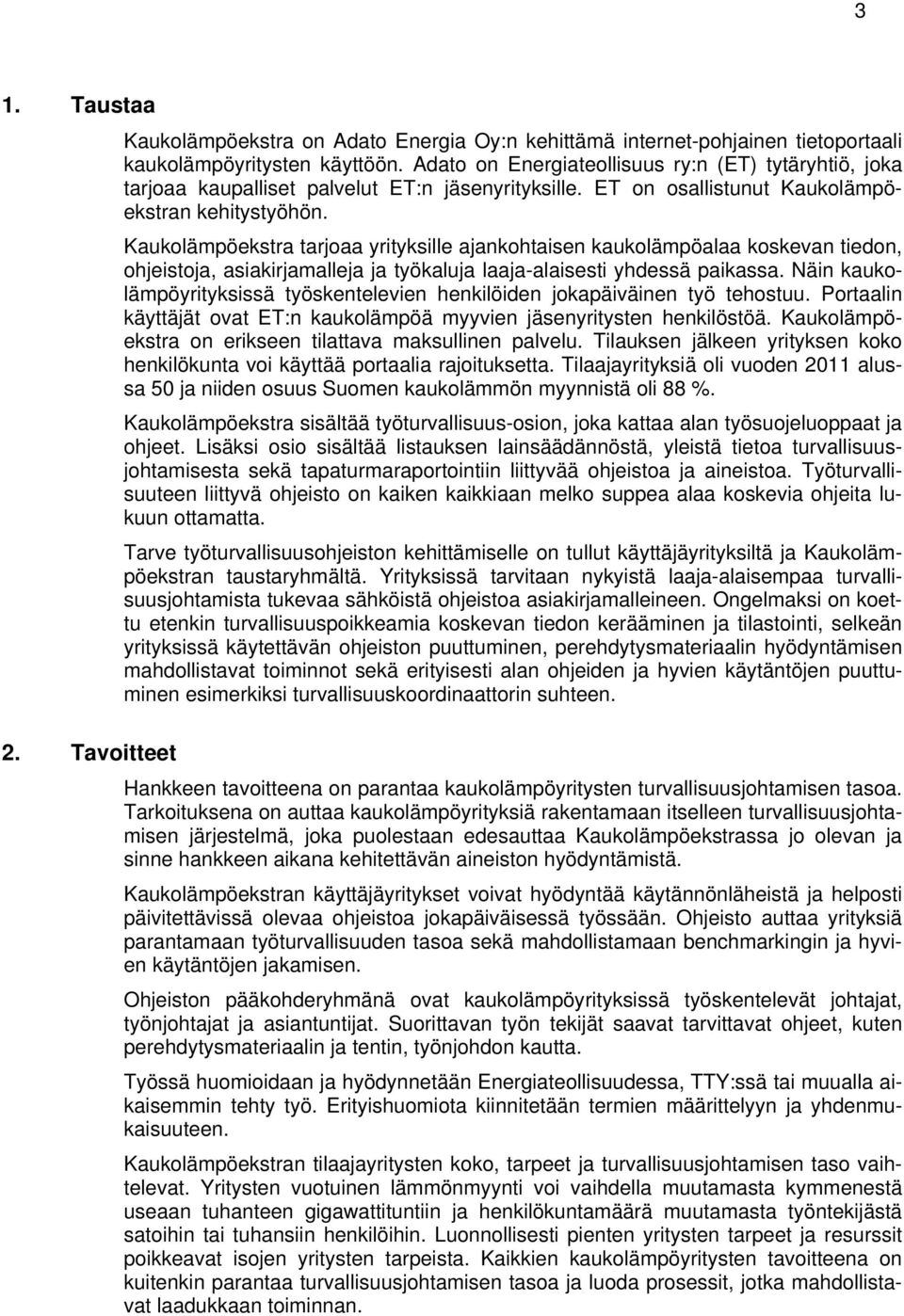 3

1. Taustaa

Kaukolämpöekstra on Adato Energia Oy:n kehittämä internet-pohjainen tietoportaali kaukolämpöyritysten käyttöön. Adato on Energiateollisuus ry:n (ET) tytäryhtiö, joka tarjoaa kaupalliset palvelut ET:n jäsenyrityksille. ET on osallistunut Kaukolämpöekstran kehitystyöhön.

Kaukolämpöekstra tarjoaa yrityksille ajankohtaisen kaukolämpöalaa koskevan tiedon, ohjeistoja, asiakirjamalleja ja työkaluja laaja-alaisesti yhdessä paikassa. Näin kaukolämpöyrityksissä työskentelevien henkilöiden jokapäiväinen työ tehostuu. Portaalin käyttäjät ovat ET:n kaukolämpöä myyvien jäsenyritysten henkilöstöä. Kaukolämpöekstra on erikseen tilattava maksullinen palvelu. Tilauksen jälkeen yrityksen koko henkilökunta voi käyttää portaalia rajoituksetta. Tilaajayrityksiä oli vuoden 2011 alussa 50 ja niiden osuus Suomen kaukolämmön myynnistä oli 88 %.

Kaukolämpöekstra sisältää työturvallisuus-osion, joka kattaa alan työsuojeluoppaat ja ohjeet. Lisäksi osio sisältää listauksen lainsäädännöstä, yleistä tietoa turvallisuusjohtamisesta sekä tapaturmaraportointiin liittyvää ohjeistoa ja aineistoa. Työturvallisuuteen liittyvä ohjeisto on kaiken kaikkiaan melko suppea alaa koskevia ohjeita lukuun ottamatta.

Tarve työturvallisuusohjeiston kehittämiselle on tullut käyttäjäyrityksiltä ja Kaukolämpöekstran taustaryhmältä. Yrityksissä tarvitaan nykyistä laaja-alaisempaa turvallisuusjohtamista tukevaa sähköistä ohjeistoa asiakirjamalleineen. Ongelmaksi on koettu etenkin turvallisuuspoikkeamia koskevan tiedon kerääminen ja tilastointi, selkeän yrityksissä käytettävän ohjeiston puuttuminen, perehdytysmateriaalin hyödyntämisen mahdollistavat toiminnot sekä erityisesti alan ohjeiden ja hyvien käytäntöjen puuttuminen esimerkiksi turvallisuuskoordinaattorin suhteen.

2. Tavoitteet

Hankkeen tavoitteena on parantaa kaukolämpöyritysten turvallisuusjohtamisen tasoa. Tarkoituksena on auttaa kaukolämpöyrityksiä rakentamaan itselleen turvallisuusjohtamisen järjestelmä, joka puolestaan edesauttaa Kaukolämpöekstrassa jo olevan ja sinne hankkeen aikana kehitettävän aineiston hyödyntämistä.

Kaukolämpöekstran käyttäjäyritykset voivat hyödyntää käytännönläheistä ja helposti päivitettävissä olevaa ohjeistoa jokapäiväisessä työssään. Ohjeisto auttaa yrityksiä parantamaan työturvallisuuden tasoa sekä mahdollistamaan benchmarkingin ja hyvien käytäntöjen jakamisen.

Ohjeiston pääkohderyhmänä ovat kaukolämpöyrityksissä työskentelevät johtajat, työnjohtajat ja asiantuntijat. Suorittavan työn tekijät saavat tarvittavat ohjeet, kuten perehdytysmateriaalin ja tentin, työnjohdon kautta.

Työssä huomioidaan ja hyödynnetään Energiateollisuudessa, TTY:ssä tai muualla aikaisemmin tehty työ. Erityishuomiota kiinnitetään termien määrittelyyn ja yhdenmukaisuuteen.

Kaukolämpöekstran tilaajayritysten koko, tarpeet ja turvallisuusjohtamisen taso vaihtelevat. Yritysten vuotuinen lämmönmyynti voi vaihdella muutamasta kymmenestä useaan tuhanteen gigawattituntiin ja henkilökuntamäärä muutamasta työntekijästä satoihin tai tuhansiin henkilöihin. Luonnollisesti pienten yritysten tarpeet ja resurssit poikkeavat isojen yritysten tarpeista. Kaikkien kaukolämpöyritysten tavoitteena on kuitenkin parantaa turvallisuusjohtamisen tasoa ja luoda prosessit, jotka mahdollistavat laadukkaan toiminnan.